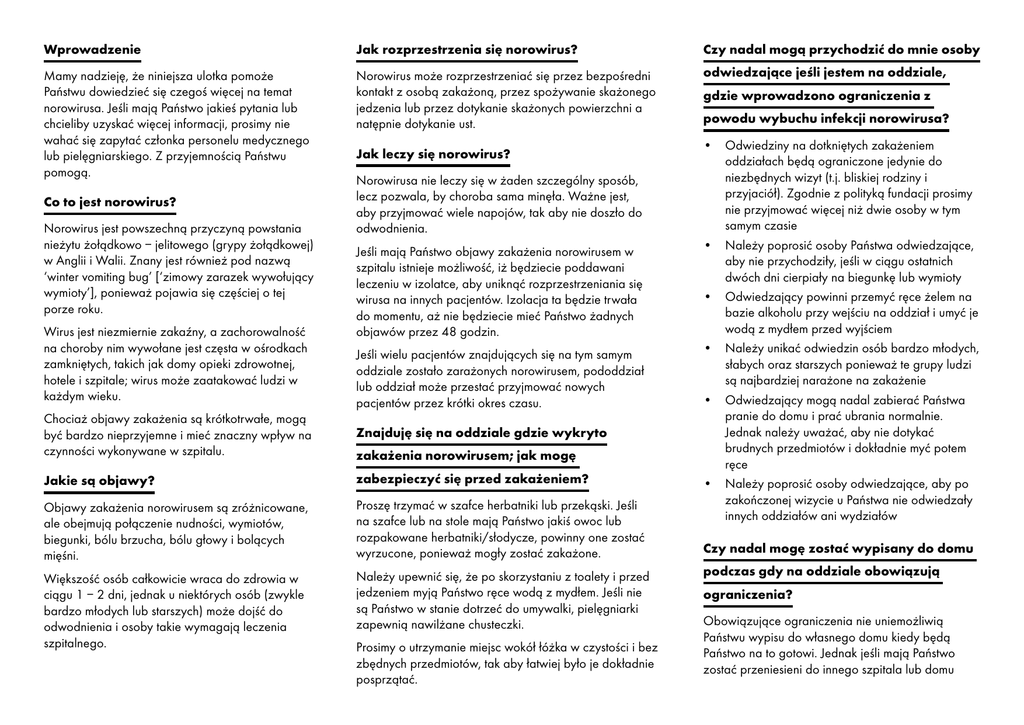 **Wprowadzenie**

Mamy nadzieję, że niniejsza ulotka pomoże Państwu dowiedzieć się czegoś więcej na temat norowirusa. Jeśli mają Państwo jakieś pytania lub chcieliby uzyskać więcej informacji, prosimy nie wahać się zapytać członka personelu medycznego lub pielęgniarskiego. Z przyjemnością Państwu pomogą.

**Co to jest norowirus?**

Norowirus jest powszechną przyczyną powstania nieżytu żołądkowo – jelitowego (grypy żołądkowej) w Anglii i Walii. Znany jest również pod nazwą 'winter vomiting bug' ['zimowy zarazek wywołujący wymioty'], ponieważ pojawia się częściej o tej porze roku.

Wirus jest niezmiernie zakaźny, a zachorowalność na choroby nim wywołane jest częsta w ośrodkach zamkniętych, takich jak domy opieki zdrowotnej, hotele i szpitale; wirus może zaatakować ludzi w każdym wieku.

Chociaż objawy zakażenia są krótkotrwałe, mogą być bardzo nieprzyjemne i mieć znaczny wpływ na czynności wykonywane w szpitalu.

**Jakie są objawy?**

Objawy zakażenia norowirusem są zróżnicowane, ale obejmują połączenie nudności, wymiotów, biegunki, bólu brzucha, bólu głowy i bolących mięśni.

Większość osób całkowicie wraca do zdrowia w ciągu 1 – 2 dni, jednak u niektórych osób (zwykle bardzo młodych lub starszych) może dojść do odwodnienia i osoby takie wymagają leczenia szpitalnego.

**Jak rozprzestrzenia się norowirus?**

Norowirus może rozprzestrzeniać się przez bezpośredni kontakt z osobą zakażoną, przez spożywanie skażonego jedzenia lub przez dotykanie skażonych powierzchni a natępnie dotykanie ust.

**Jak leczy się norowirus?**

Norowirusa nie leczy się w żaden szczególny sposób, lecz pozwala, by choroba sama minęła. Ważne jest, aby przyjmować wiele napojów, tak aby nie doszło do odwodnienia.

Jeśli mają Państwo objawy zakażenia norowirusem w szpitalu istnieje możliwość, iż będziecie poddawani leczeniu w izolatce, aby uniknąć rozprzestrzeniania się wirusa na innych pacjentów. Izolacja ta będzie trwała do momentu, aż nie będziecie mieć Państwo żadnych objawów przez 48 godzin.

Jeśli wielu pacjentów znajdujących się na tym samym oddziale zostało zarażonych norowirusem, pododdział lub oddział może przestać przyjmować nowych pacjentów przez krótki okres czasu.

**Znajduję się na oddziale gdzie wykryto zakażenia norowirusem; jak mogę zabezpieczyć się przed zakażeniem?**

Proszę trzymać w szafce herbatniki lub przekąski. Jeśli na szafce lub na stole mają Państwo jakiś owoc lub rozpakowane herbatniki/słodycze, powinny one zostać wyrzucone, ponieważ mogły zostać zakażone.

Należy upewnić się, że po skorzystaniu z toalety i przed jedzeniem myją Państwo ręce wodą z mydłem. Jeśli nie są Państwo w stanie dotrzeć do umywalki, pielęgniarki zapewnią nawilżane chusteczki.

Prosimy o utrzymanie miejsc wokół łóżka w czystości i bez zbędnych przedmiotów, tak aby łatwiej było je dokładnie posprzątać.

**Czy nadal mogą przychodzić do mnie osoby odwiedzające jeśli jestem na oddziale, gdzie wprowadzono ograniczenia z powodu wybuchu infekcji norowirusa?**

• Odwiedziny na dotkniętych zakażeniem oddziałach będą ograniczone jedynie do niezbędnych wizyt (t.j. bliskiej rodziny i przyjaciół). Zgodnie z polityką fundacji prosimy nie przyjmować więcej niż dwie osoby w tym samym czasie
• Należy poprosić osoby Państwa odwiedzające, aby nie przychodziły, jeśli w ciągu ostatnich dwóch dni cierpiały na biegunkę lub wymioty
• Odwiedzający powinni przemyć ręce żelem na bazie alkoholu przy wejściu na oddział i umyć je wodą z mydłem przed wyjściem
• Należy unikać odwiedzin osób bardzo młodych, słabych oraz starszych ponieważ te grupy ludzi są najbardziej narażone na zakażenie
• Odwiedzający mogą nadal zabierać Państwa pranie do domu i prać ubrania normalnie. Jednak należy uważać, aby nie dotykać brudnych przedmiotów i dokładnie myć potem ręce
• Należy poprosić osoby odwiedzające, aby po zakończonej wizycie u Państwa nie odwiedzały innych oddziałów ani wydziałów

**Czy nadal mogę zostać wypisany do domu podczas gdy na oddziale obowiązują ograniczenia?**

Obowiązujące ograniczenia nie uniemożliwią Państwu wypisu do własnego domu kiedy będą Państwo na to gotowi. Jednak jeśli mają Państwo zostać przeniesieni do innego szpitala lub domu